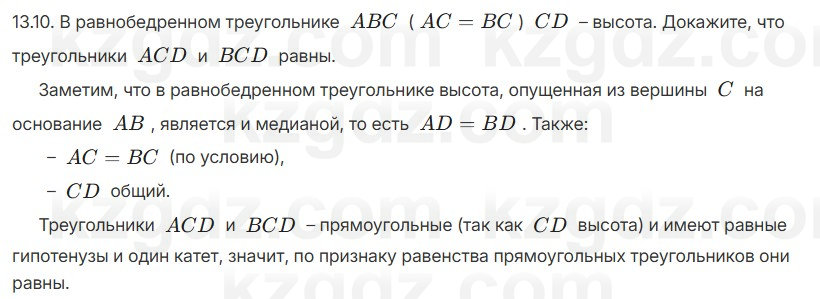 13.10. В равнобедренном треугольнике $ABC$ ( $AC = BC$ ) $CD$ – высота. Докажите, что треугольники $ACD$ и $BCD$ равны.

Заметим, что в равнобедренном треугольнике высота, опущенная из вершины $C$ на основание $AB$ , является и медианой, то есть $AD = BD$ . Также:

– $AC = BC$ (по условию),

– $CD$ общий.

Треугольники $ACD$ и $BCD$ – прямоугольные (так как $CD$ высота) и имеют равные гипотенузы и один катет, значит, по признаку равенства прямоугольных треугольников они равны.

kzgdz.com kzgdz.com kzgdz.com kzgdz.com kzgdz.com